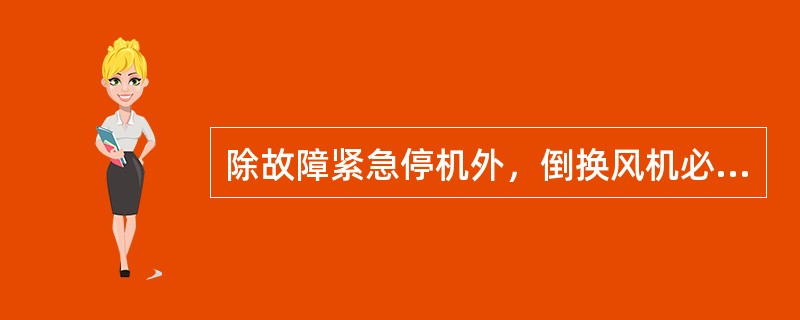 除故障紧急停机外，倒换风机必...